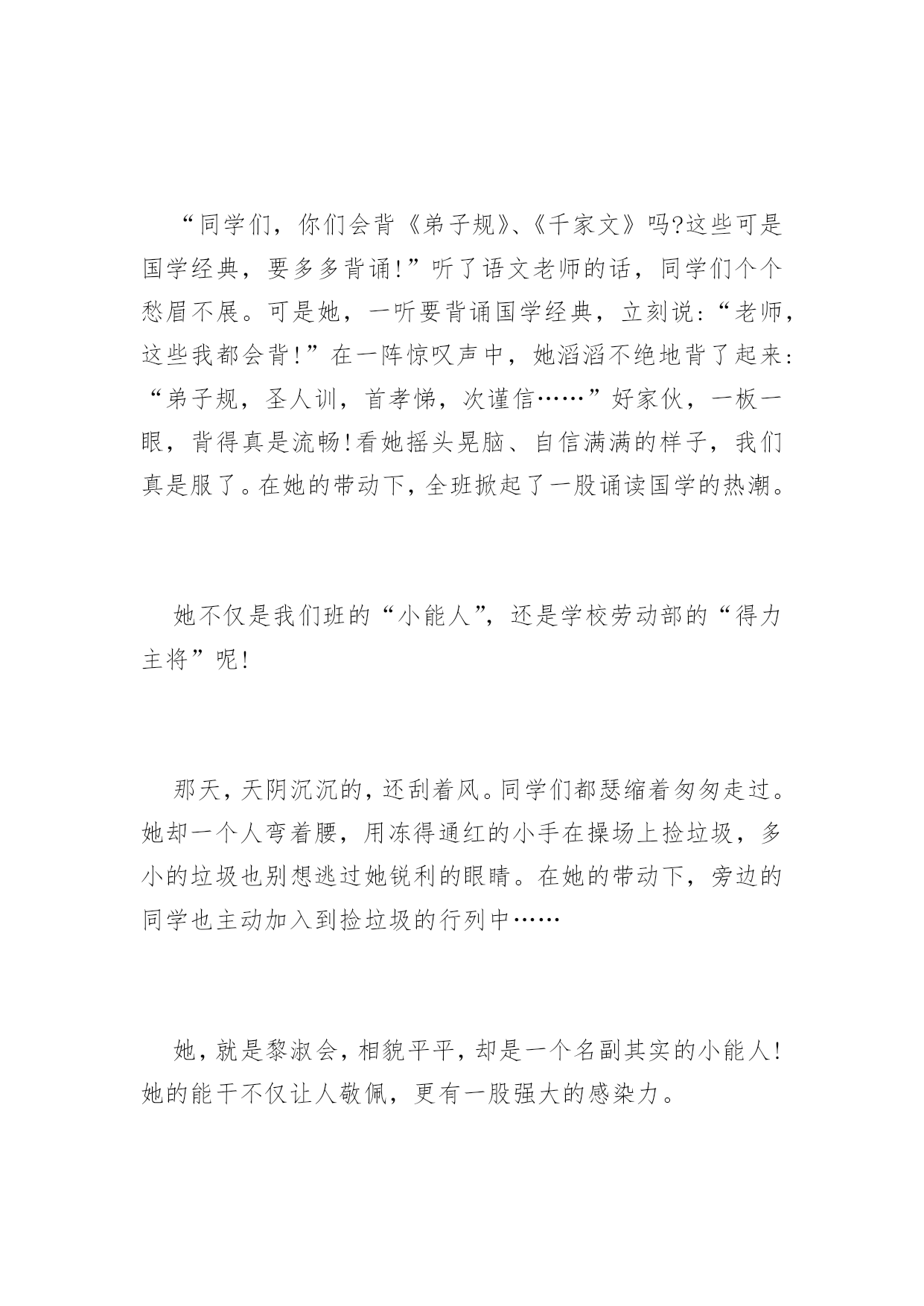 “同学们，你们会背《弟子规》、《千家文》吗?这些可是国学经典，要多多背诵!”听了语文老师的话，同学们个个愁眉不展。可是她，一听要背诵国学经典，立刻说:“老师，这些我都会背!”在一阵惊叹声中，她滔滔不绝地背了起来:“弟子规，圣人训，首孝悌，次谨信……”好家伙，一板一眼，背得真是流畅!看她摇头晃脑、自信满满的样子，我们真是服了。在她的带动下，全班掀起了一股诵读国学的热潮。

她不仅是我们班的“小能人”，还是学校劳动部的“得力主将”呢!

那天，天阴沉沉的，还刮着风。同学们都瑟缩着匆匆走过。她却一个人弯着腰，用冻得通红的小手在操场上捡垃圾，多小的垃圾也别想逃过她锐利的眼睛。在她的带动下，旁边的同学也主动加入到捡垃圾的行列中……

她，就是黎淑会，相貌平平，却是一个名副其实的小能人!她的能干不仅让人敬佩，更有一股强大的感染力。